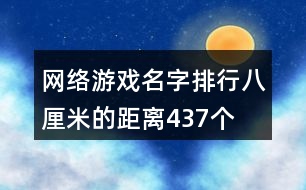 网络游戏名字排行八厘米的距离437个